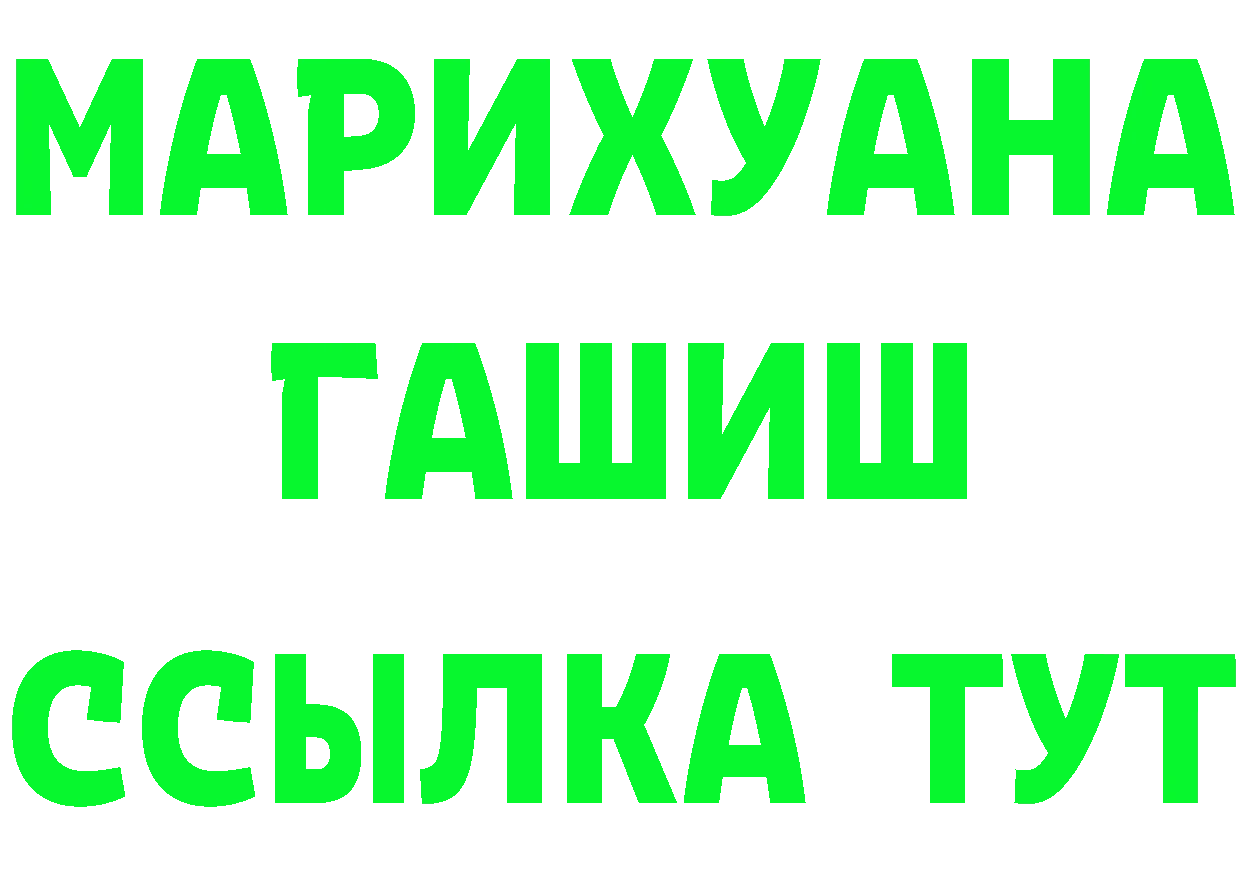 МАРИХУАНА
ГАШИШ
ССЫЛКА ТУТ